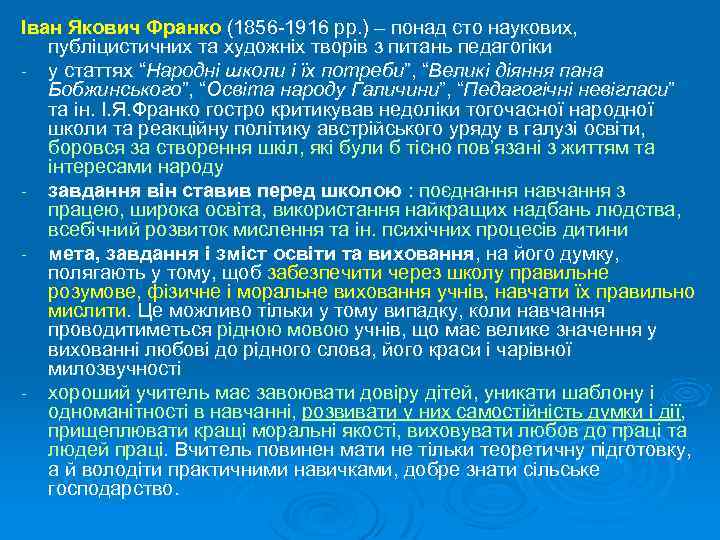 Іван Якович Франко (1856-1916 рр.) – понад сто наукових, публіцистичних та художніх творів з питань педагогіки

- у статтях "Народні школи і їх потреби", "Великі діяння пана Бобжинського", "Освіта народу Галичини", "Педагогічні невігласи" та ін. І.Я.Франко гостро критикував недоліки тогочасної народної школи та реакційну політику австрійського уряду в галузі освіти, боровся за створення шкіл, які були б тісно пов'язані з життям та інтересами народу

- завдання він ставив перед школою : поєднання навчання з працею, широка освіта, використання найкращих надбань людства, всебічний розвиток мислення та ін. психічних процесів дитини

- мета, завдання і зміст освіти та виховання, на його думку, полягають у тому, щоб забезпечити через школу правильне розумове, фізичне і моральне виховання учнів, навчати їх правильно мислити. Це можливо тільки у тому випадку, коли навчання проводитиметься рідною мовою учнів, що має велике значення у вихованні любові до рідного слова, його краси і чарівної милозвучності

- хороший учитель має завоювати довіру дітей, уникати шаблону і одноманітності в навчанні, розвивати у них самостійність думки і дії, прищеплювати кращі моральні якості, виховувати любов до праці та людей праці. Вчитель повинен мати не тільки теоретичну підготовку, а й володіти практичними навичками, добре знати сільське господарство.